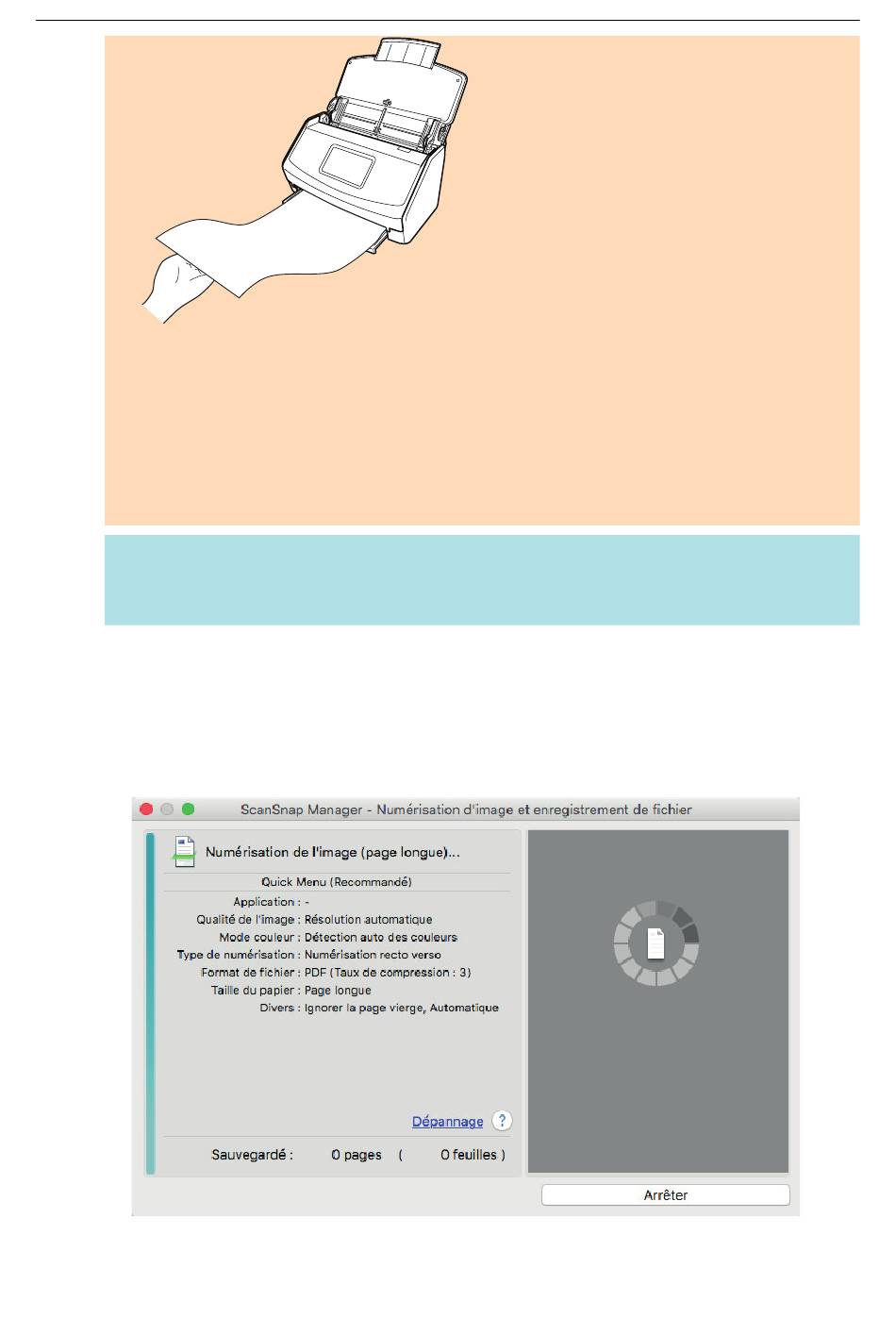 ScanSnap Manager - Numérisation d'image et enregistrement de fichier

Numérisation de l'image (page longue)...

Quick Menu (Recommandé)

Application : -
Qualité de l'image : Résolution automatique
Mode couleur : Détection auto des couleurs
Type de numérisation : Numérisation recto verso
Format de fichier : PDF (Taux de compression : 3)
Taille du papier : Page longue
Divers : Ignorer la page vierge, Automatique

Dépannage ?

Sauvegardé : 0 pages ( 0 feuilles )

Arrêter